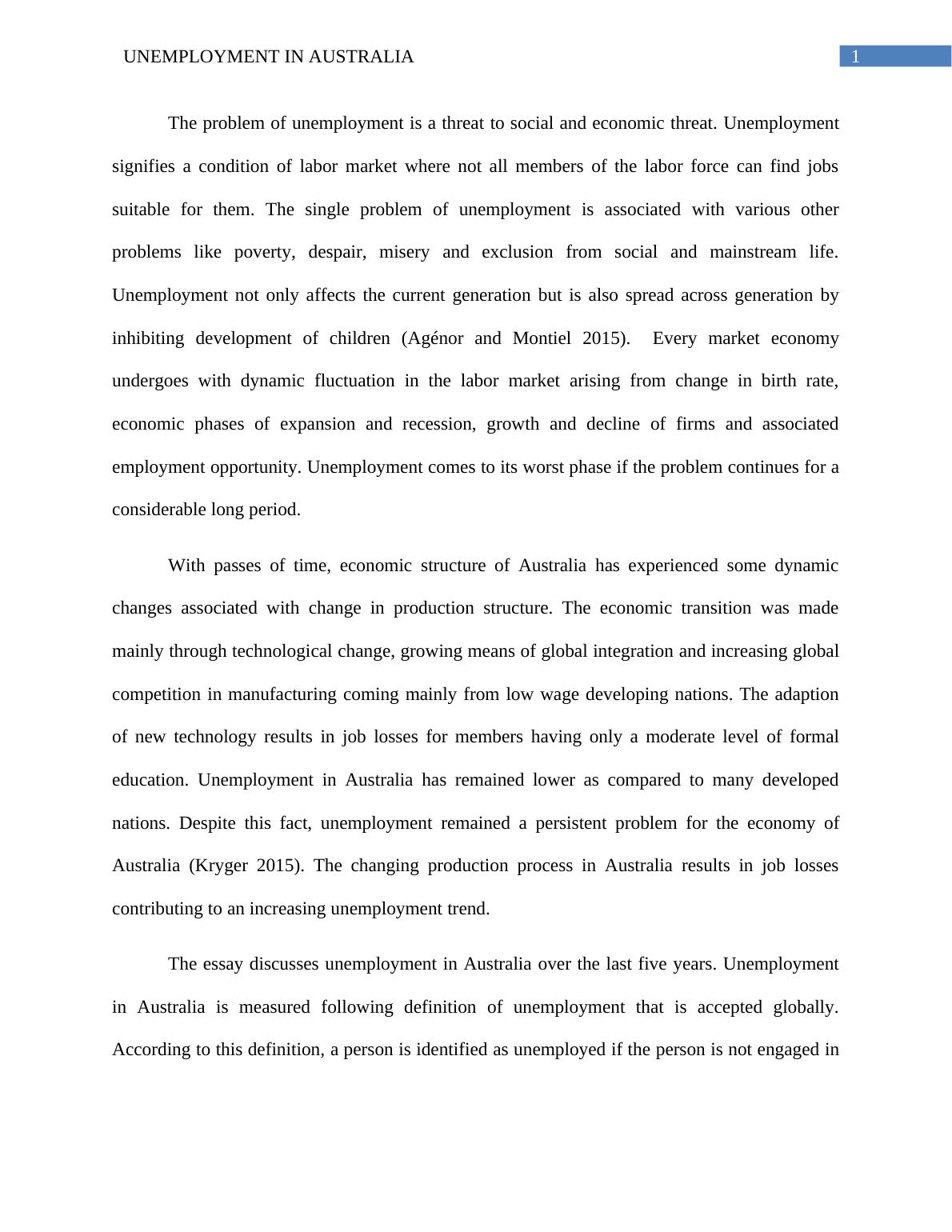 UNEMPLOYMENT IN AUSTRALIA

1

The problem of unemployment is a threat to social and economic threat. Unemployment signifies a condition of labor market where not all members of the labor force can find jobs suitable for them. The single problem of unemployment is associated with various other problems like poverty, despair, misery and exclusion from social and mainstream life. Unemployment not only affects the current generation but is also spread across generation by inhibiting development of children (Agénor and Montiel 2015). Every market economy undergoes with dynamic fluctuation in the labor market arising from change in birth rate, economic phases of expansion and recession, growth and decline of firms and associated employment opportunity. Unemployment comes to its worst phase if the problem continues for a considerable long period.

With passes of time, economic structure of Australia has experienced some dynamic changes associated with change in production structure. The economic transition was made mainly through technological change, growing means of global integration and increasing global competition in manufacturing coming mainly from low wage developing nations. The adaption of new technology results in job losses for members having only a moderate level of formal education. Unemployment in Australia has remained lower as compared to many developed nations. Despite this fact, unemployment remained a persistent problem for the economy of Australia (Kryger 2015). The changing production process in Australia results in job losses contributing to an increasing unemployment trend.

The essay discusses unemployment in Australia over the last five years. Unemployment in Australia is measured following definition of unemployment that is accepted globally. According to this definition, a person is identified as unemployed if the person is not engaged in